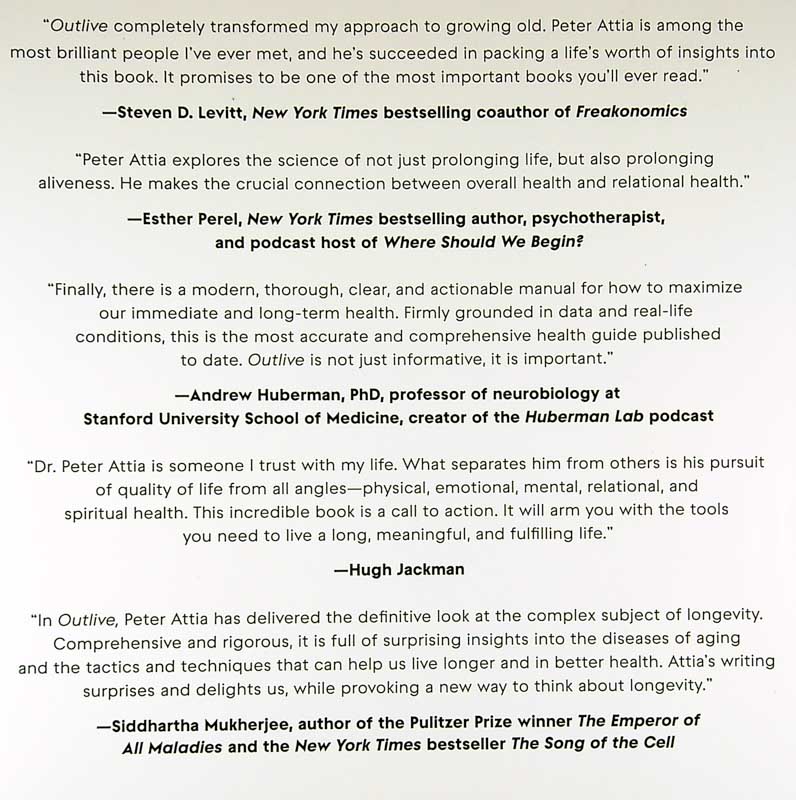 "Outlive completely transformed my approach to growing old. Peter Attia is among the most brilliant people I've ever met, and he's succeeded in packing a life's worth of insights into this book. It promises to be one of the most important books you'll ever read."

—Steven D. Levitt, New York Times bestselling coauthor of Freakonomics

"Peter Attia explores the science of not just prolonging life, but also prolonging aliveness. He makes the crucial connection between overall health and relational health."

—Esther Perel, New York Times bestselling author, psychotherapist, and podcast host of Where Should We Begin?

"Finally, there is a modern, thorough, clear, and actionable manual for how to maximize our immediate and long-term health. Firmly grounded in data and real-life conditions, this is the most accurate and comprehensive health guide published to date. Outlive is not just informative, it is important."

—Andrew Huberman, PhD, professor of neurobiology at Stanford University School of Medicine, creator of the Huberman Lab podcast

"Dr. Peter Attia is someone I trust with my life. What separates him from others is his pursuit of quality of life from all angles—physical, emotional, mental, relational, and spiritual health. This incredible book is a call to action. It will arm you with the tools you need to live a long, meaningful, and fulfilling life."

—Hugh Jackman

"In Outlive, Peter Attia has delivered the definitive look at the complex subject of longevity. Comprehensive and rigorous, it is full of surprising insights into the diseases of aging and the tactics and techniques that can help us live longer and in better health. Attia's writing surprises and delights us, while provoking a new way to think about longevity."

—Siddhartha Mukherjee, author of the Pulitzer Prize winner The Emperor of All Maladies and the New York Times bestseller The Song of the Cell